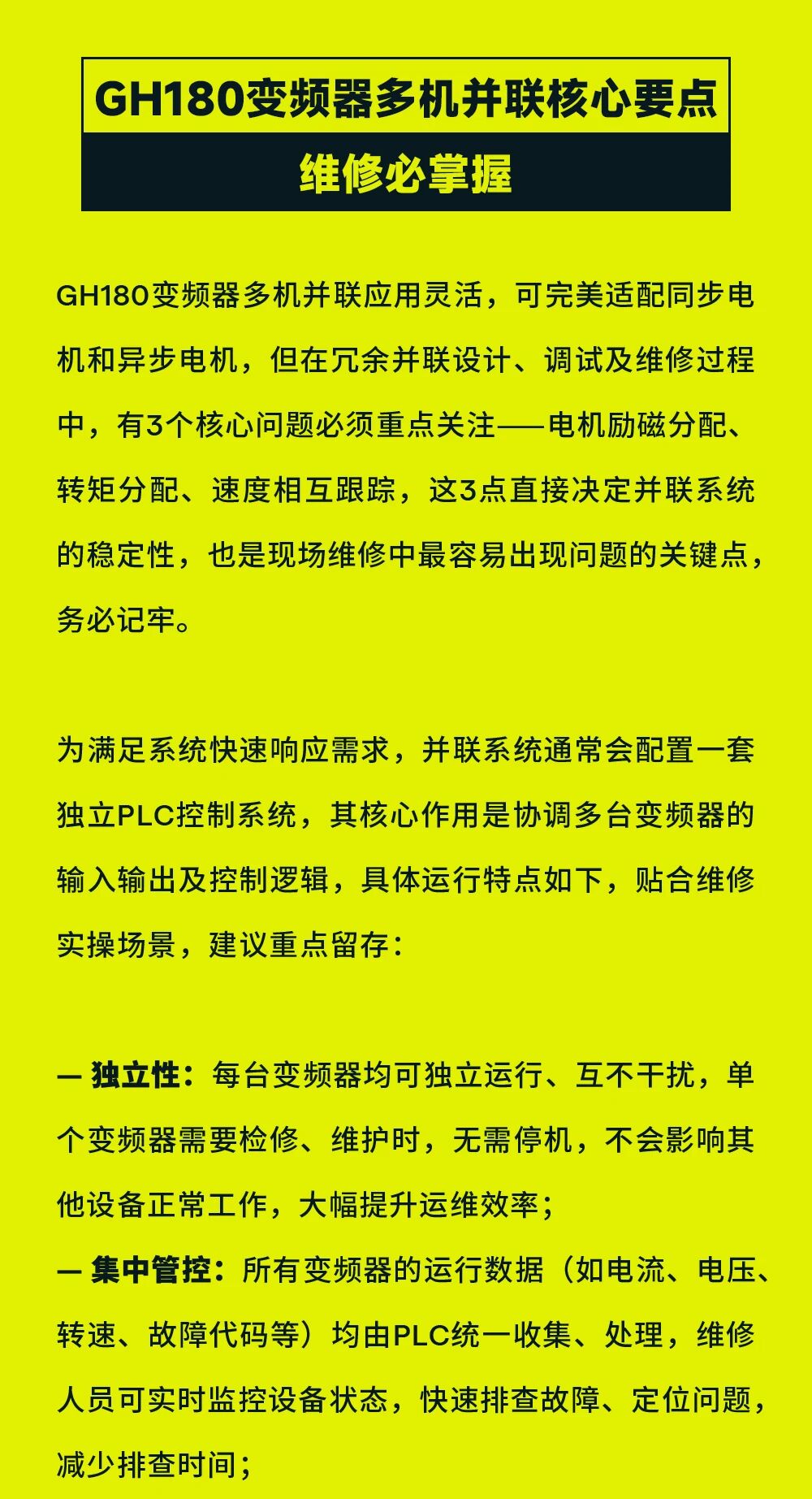 GH180变频器多机并联核心要点

维修必掌握

GH180变频器多机并联应用灵活，可完美适配同步电机和异步电机，但在冗余并联设计、调试及维修过程中，有3个核心问题必须重点关注——电机励磁分配、转矩分配、速度相互跟踪，这3点直接决定并联系统的稳定性，也是现场维修中最容易出现问题的关键点，务必记牢。

为满足系统快速响应需求，并联系统通常会配置一套独立PLC控制系统，其核心作用是协调多台变频器的输入输出及控制逻辑，具体运行特点如下，贴合维修实操场景，建议重点留存：

— 独立性：每台变频器均可独立运行、互不干扰，单个变频器需要检修、维护时，无需停机，不会影响其他设备正常工作，大幅提升运维效率；
— 集中管控：所有变频器的运行数据（如电流、电压、转速、故障代码等）均由PLC统一收集、处理，维修人员可实时监控设备状态，快速排查故障、定位问题，减少排查时间；